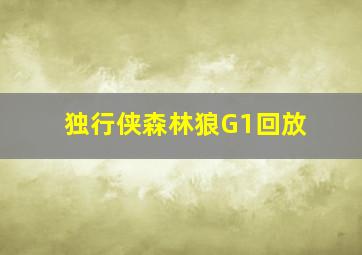 独行侠森林狼G1回放